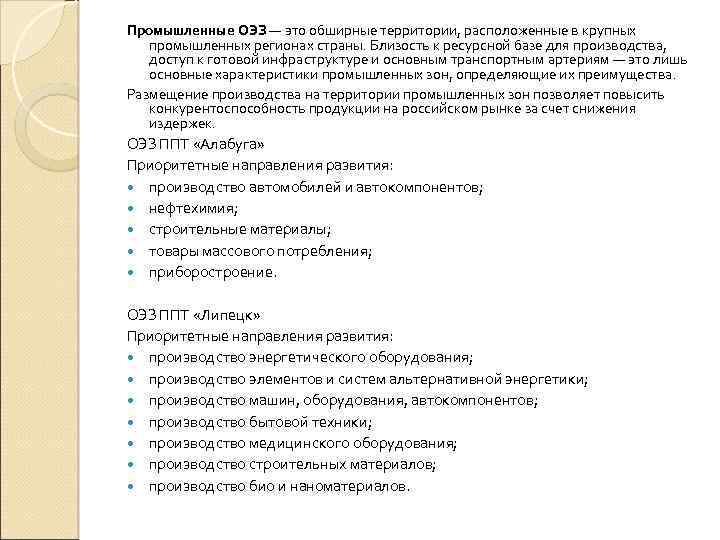 Промышленные ОЭЗ — это обширные территории, расположенные в крупных промышленных регионах страны. Близость к ресурсной базе для производства, доступ к готовой инфраструктуре и основным транспортным артериям — это лишь основные характеристики промышленных зон, определяющие их преимущества.

Размещение производства на территории промышленных зон позволяет повысить конкурентоспособность продукции на российском рынке за счет снижения издержек.

ОЭЗ ППТ «Алабуга»

Приоритетные направления развития:

- производство автомобилей и автокомпонентов;
- нефтехимия;
- строительные материалы;
- товары массового потребления;
- приборостроение.

ОЭЗ ППТ «Липецк»

Приоритетные направления развития:

- производство энергетического оборудования;
- производство элементов и систем альтернативной энергетики;
- производство машин, оборудования, автокомпонентов;
- производство бытовой техники;
- производство медицинского оборудования;
- производство строительных материалов;
- производство био и наноматериалов.